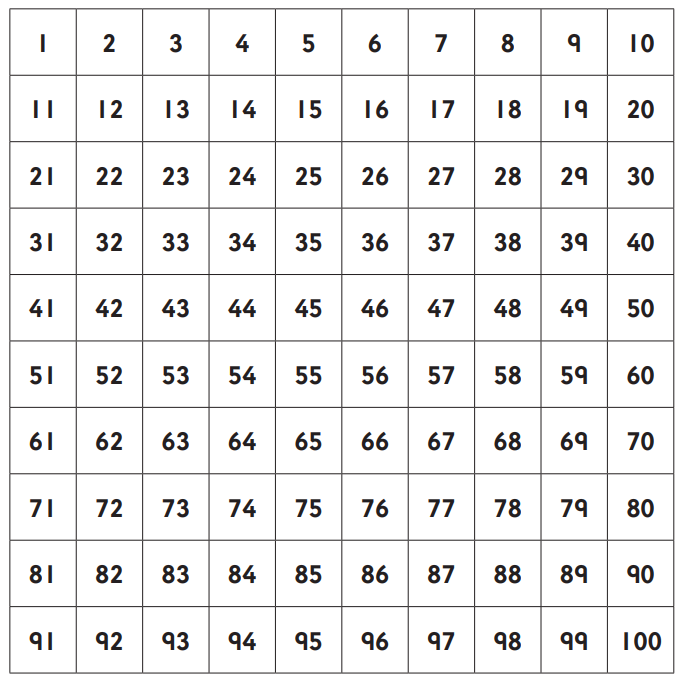 | 1 | 2 | 3 | 4 | 5 | 6 | 7 | 8 | 9 | 10 |
|---|---|---|---|---|---|---|---|---|---|
| 11 | 12 | 13 | 14 | 15 | 16 | 17 | 18 | 19 | 20 |
| 21 | 22 | 23 | 24 | 25 | 26 | 27 | 28 | 29 | 30 |
| 31 | 32 | 33 | 34 | 35 | 36 | 37 | 38 | 39 | 40 |
| 41 | 42 | 43 | 44 | 45 | 46 | 47 | 48 | 49 | 50 |
| 51 | 52 | 53 | 54 | 55 | 56 | 57 | 58 | 59 | 60 |
| 61 | 62 | 63 | 64 | 65 | 66 | 67 | 68 | 69 | 70 |
| 71 | 72 | 73 | 74 | 75 | 76 | 77 | 78 | 79 | 80 |
| 81 | 82 | 83 | 84 | 85 | 86 | 87 | 88 | 89 | 90 |
| 91 | 92 | 93 | 94 | 95 | 96 | 97 | 98 | 99 | 100 |